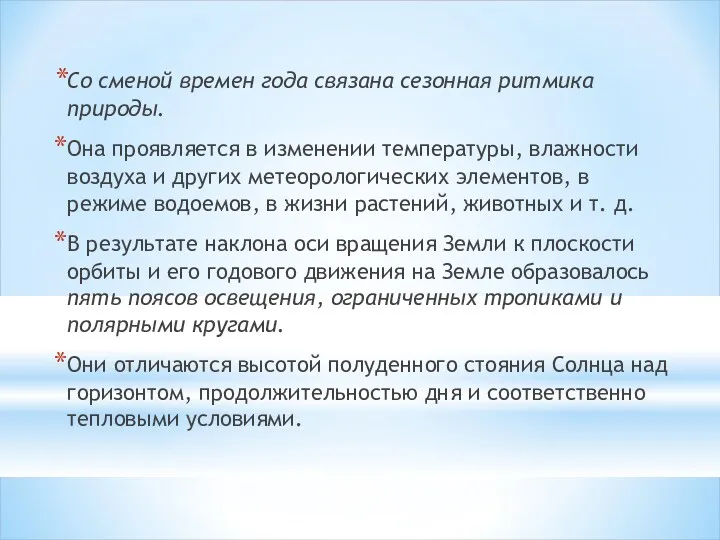 *Со сменой времен года связана сезонная ритмика природы.

*Она проявляется в изменении температуры, влажности воздуха и других метеорологических элементов, в режиме водоемов, в жизни растений, животных и т. д.

*В результате наклона оси вращения Земли к плоскости орбиты и его годового движения на Земле образовалось пять поясов освещения, ограниченных тропиками и полярными кругами.

*Они отличаются высотой полуденного стояния Солнца над горизонтом, продолжительностью дня и соответственно тепловыми условиями.